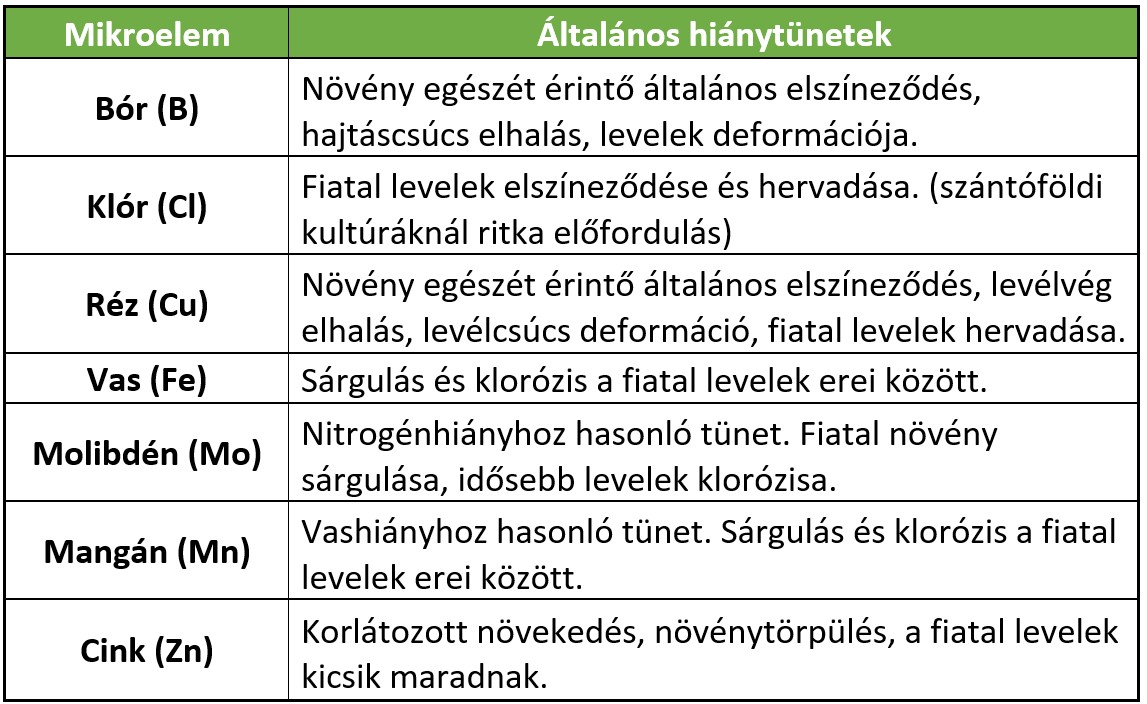 | Mikroelem | Általános hiánytünetek |
|---|---|
| Bór (B) | Növény egészét érintő általános elszíneződés, hajtáscsúcs elhalás, levelek deformációja. |
| Klór (Cl) | Fiatal levelek elszíneződése és hervadása. (szántóföldi kultúráknál ritka előfordulás) |
| Réz (Cu) | Növény egészét érintő általános elszíneződés, levélvég elhalás, levélcsúcs deformáció, fiatal levelek hervadása. |
| Vas (Fe) | Sárgulás és klorózis a fiatal levelek erei között. |
| Molibdén (Mo) | Nitrogénhiányhoz hasonló tünet. Fiatal növény sárgulása, idősebb levelek klorózisa. |
| Mangán (Mn) | Vashiányhoz hasonló tünet. Sárgulás és klorózis a fiatal levelek erei között. |
| Cink (Zn) | Korlátozott növekedés, növénytörpülés, a fiatal levelek kicsik maradnak. |